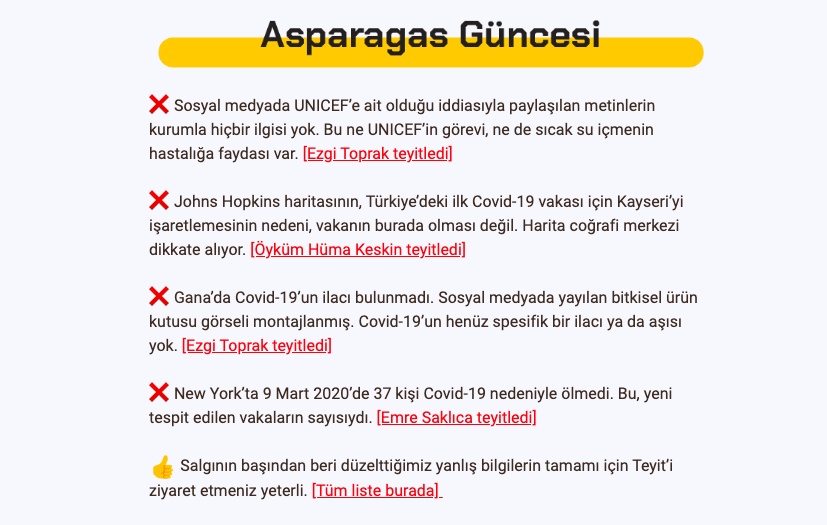 Asparagas Güncesi

❌ Sosyal medyada UNICEF'e ait olduğu iddiasıyla paylaşılan metinlerin kurumla hiçbir ilgisi yok. Bu ne UNICEF'in görevi, ne de sıcak su içmenin hastalığa faydası var. [Ezgi Toprak teyitledi]

❌ Johns Hopkins haritasının, Türkiye'deki ilk Covid-19 vakası için Kayseri'yi işaretlemesinin nedeni, vakanın burada olması değil. Harita coğrafi merkezi dikkate alıyor. [Öyküm Hüma Keskin teyitledi]

❌ Gana'da Covid-19'un ilacı bulunmadı. Sosyal medyada yayılan bitkisel ürün kutusu görseli montajlanmış. Covid-19'un henüz spesifik bir ilacı ya da aşısı yok. [Ezgi Toprak teyitledi]

❌ New York'ta 9 Mart 2020'de 37 kişi Covid-19 nedeniyle ölmedi. Bu, yeni tespit edilen vakaların sayısıydı. [Emre Saklıca teyitledi]

👍 Salgının başından beri düzelttiğimiz yanlış bilgilerin tamamı için Teyit'i ziyaret etmeniz yeterli. [Tüm liste burada]